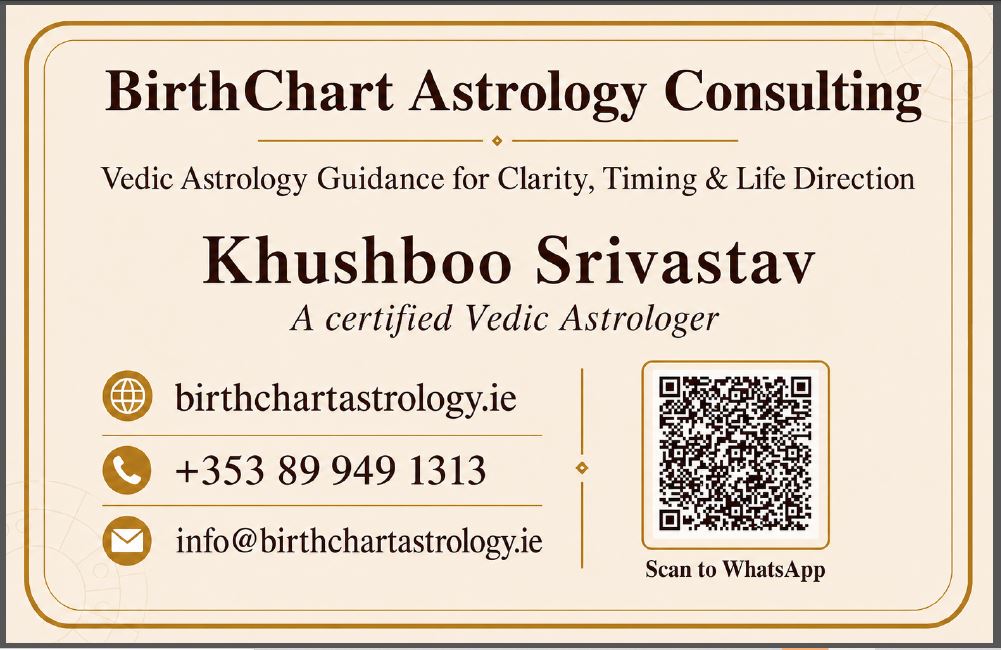 BirthChart Astrology Consulting

Vedic Astrology Guidance for Clarity, Timing & Life Direction

Khushboo Srivastav

A certified Vedic Astrologer

birthchartastrology.ie

+353 89 949 1313

info@birthchartastrology.ie

Scan to WhatsApp